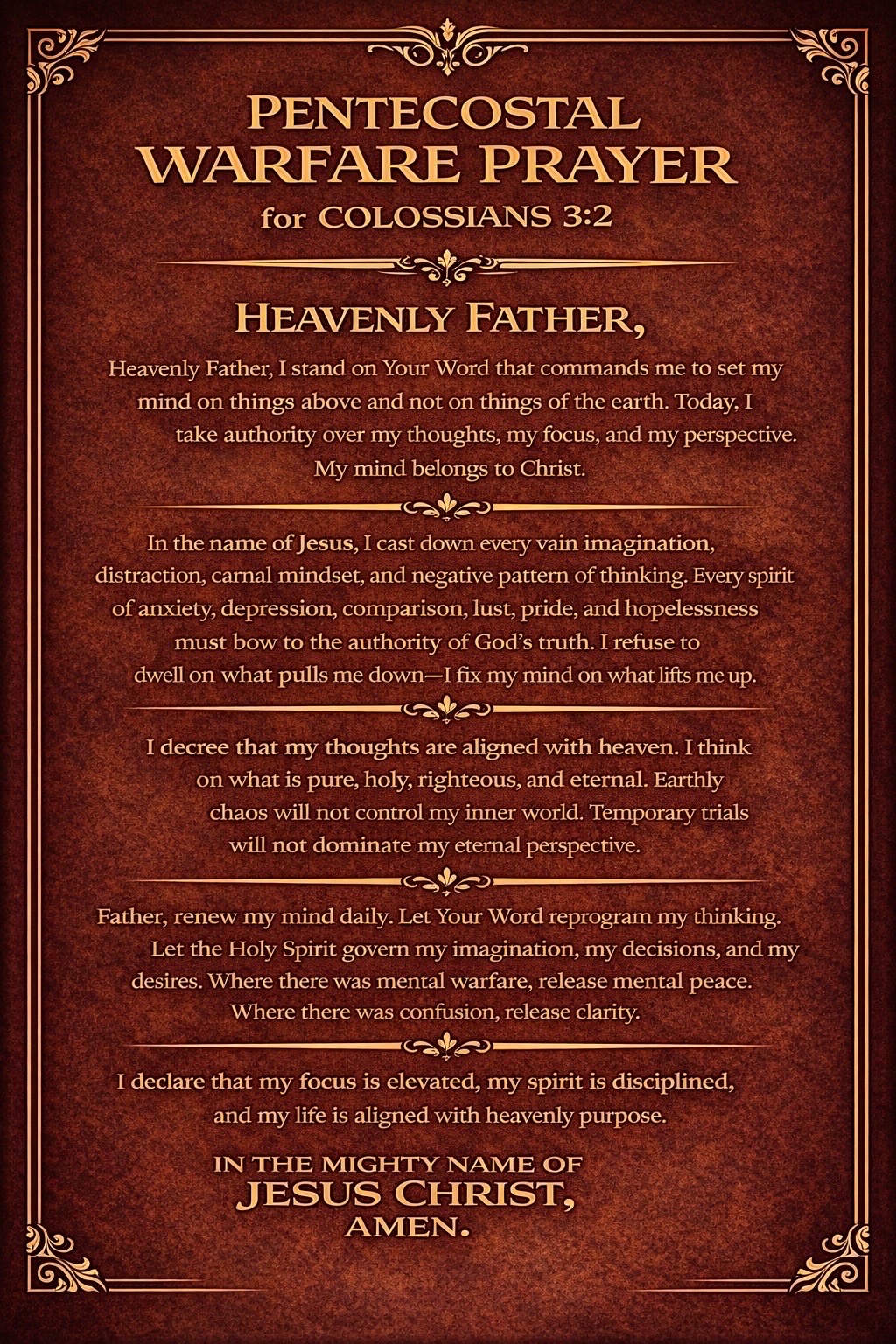 PENTECOSTAL
WARFARE PRAYER
for COLOSSIANS 3:2

HEAVENLY FATHER,

Heavenly Father, I stand on Your Word that commands me to set my mind on things above and not on things of the earth. Today, I take authority over my thoughts, my focus, and my perspective. My mind belongs to Christ.

In the name of Jesus, I cast down every vain imagination, distraction, carnal mindset, and negative pattern of thinking. Every spirit of anxiety, depression, comparison, lust, pride, and hopelessness must bow to the authority of God's truth. I refuse to dwell on what pulls me down—I fix my mind on what lifts me up.

I decree that my thoughts are aligned with heaven. I think on what is pure, holy, righteous, and eternal. Earthly chaos will not control my inner world. Temporary trials will not dominate my eternal perspective.

Father, renew my mind daily. Let Your Word reprogram my thinking. Let the Holy Spirit govern my imagination, my decisions, and my desires. Where there was mental warfare, release mental peace. Where there was confusion, release clarity.

I declare that my focus is elevated, my spirit is disciplined, and my life is aligned with heavenly purpose.

IN THE MIGHTY NAME OF
JESUS CHRIST,
AMEN.